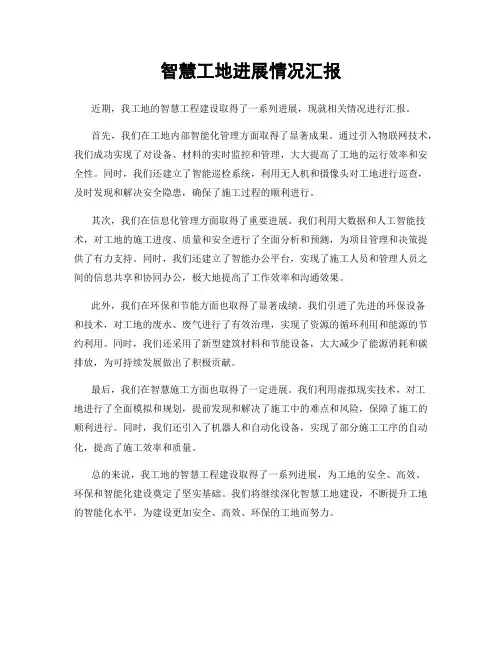 智慧工地进展情况汇报

近期，我工地的智慧工程建设取得了一系列进展，现就相关情况进行汇报。

首先，我们在工地内部智能化管理方面取得了显著成果。通过引入物联网技术，我们成功实现了对设备、材料的实时监控和管理，大大提高了工地的运行效率和安全性。同时，我们还建立了智能巡检系统，利用无人机和摄像头对工地进行巡查，及时发现和解决安全隐患，确保了施工过程的顺利进行。

其次，我们在信息化管理方面取得了重要进展。我们利用大数据和人工智能技术，对工地的施工进度、质量和安全进行了全面分析和预测，为项目管理和决策提供了有力支持。同时，我们还建立了智能办公平台，实现了施工人员和管理人员之间的信息共享和协同办公，极大地提高了工作效率和沟通效果。

此外，我们在环保和节能方面也取得了显著成绩。我们引进了先进的环保设备和技术，对工地的废水、废气进行了有效治理，实现了资源的循环利用和能源的节约利用。同时，我们还采用了新型建筑材料和节能设备，大大减少了能源消耗和碳排放，为可持续发展做出了积极贡献。

最后，我们在智慧施工方面也取得了一定进展。我们利用虚拟现实技术，对工地进行了全面模拟和规划，提前发现和解决了施工中的难点和风险，保障了施工的顺利进行。同时，我们还引入了机器人和自动化设备，实现了部分施工工序的自动化，提高了施工效率和质量。

总的来说，我工地的智慧工程建设取得了一系列进展，为工地的安全、高效、环保和智能化建设奠定了坚实基础。我们将继续深化智慧工地建设，不断提升工地的智能化水平，为建设更加安全、高效、环保的工地而努力。